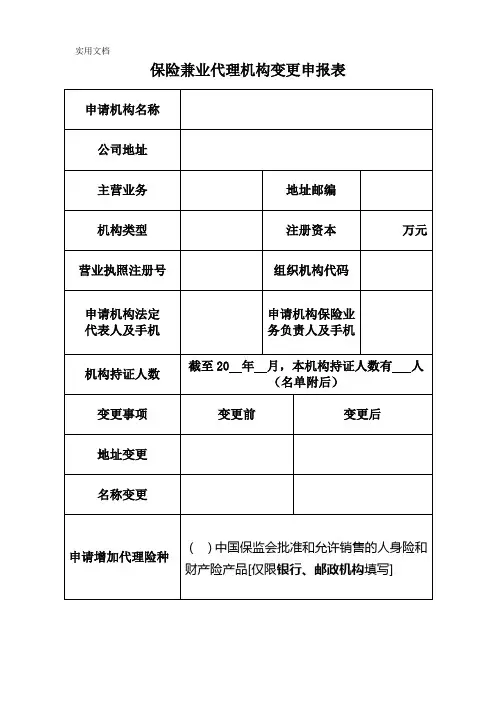 实用文档

保险兼业代理机构变更申报表

| 申请机构名称 | | | |
|---|---|---|---|
| 公司地址 | | | |
| 主营业务 | | 地址邮编 | |
| 机构类型 | | 注册资本 | 万元 |
| 营业执照注册号 | | 组织机构代码 | |
| 申请机构法定代表人及手机 | | 申请机构保险业务负责人及手机 | |
| 机构持证人数 | 截至 20__年__月，本机构持证人数有___人（名单附后） | | |
| 变更事项 | 变更前 | 变更后 | |
| 地址变更 | | | |
| 名称变更 | | | |
| 申请增加代理险种 | （ ）中国保监会批准和允许销售的人身险和财产险产品[仅限银行、邮政机构填写] | | |